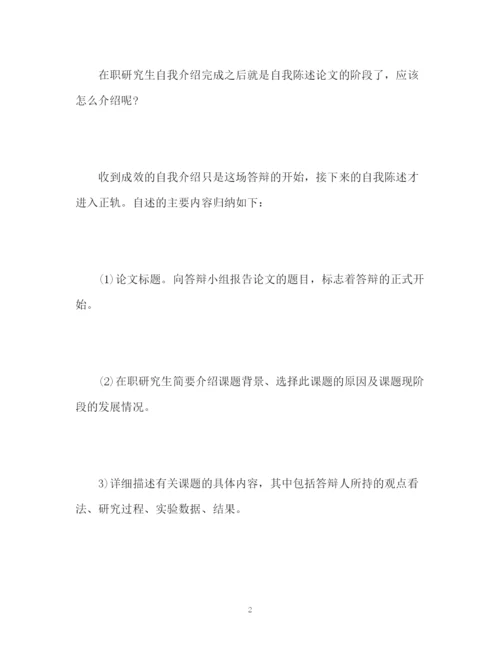 在职研究生自我介绍完成之后就是自我陈述论文的阶段了，应该怎么介绍呢？

收到成效的自我介绍只是这场答辩的开始，接下来的自我陈述才进入正轨。自述的主要内容归纳如下：

⑴论文标题。向答辩小组报告论文的题目，标志着答辩的正式开始。

⑵在职研究生简要介绍课题背景、选择此课题的原因及课题现阶段的发展情况。

3)详细描述有关课题的具体内容，其中包括答辩人所持的观点看法、研究过程、实验数据、结果。

2